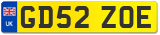 UK
GD52 ZOE